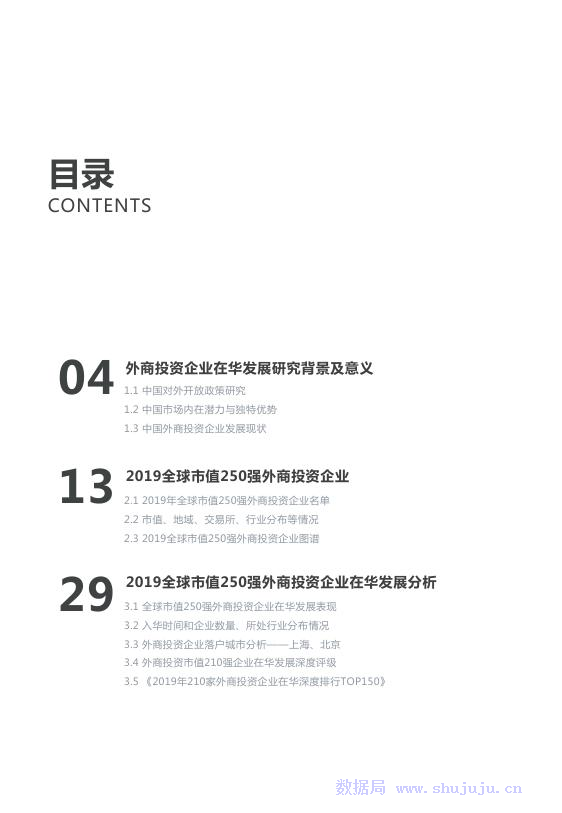 目录
CONTENTS

04
外商投资企业在华发展研究背景及意义
1.1 中国对外开放政策研究
1.2 中国市场内在潜力与独特优势
1.3 中国外商投资企业发展现状

13
2019全球市值250强外商投资企业
2.1 2019年全球市值250强外商投资企业名单
2.2 市值、地域、交易所、行业分布等情况
2.3 2019全球市值250强外商投资企业图谱

29
2019全球市值250强外商投资企业在华发展分析
3.1 全球市值250强外商投资企业在华发展表现
3.2 入华时间和企业数量、所处行业分布情况
3.3 外商投资企业落户城市分析——上海、北京
3.4 外商投资市值210强企业在华发展深度评级
3.5 《2019年210家外商投资企业在华深度排行TOP150》

数据局 www.shujuju.cn